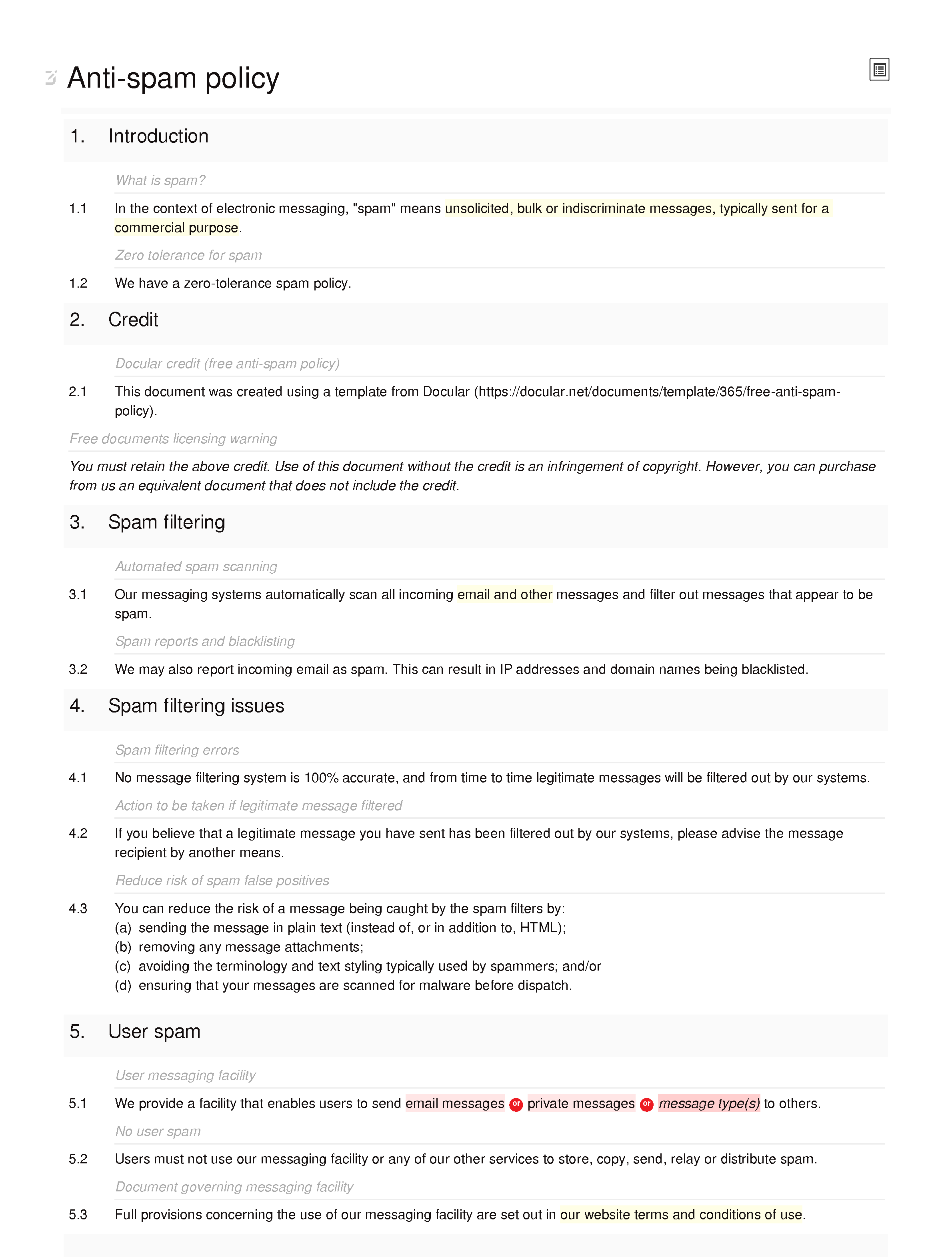 Anti-spam policy

1. Introduction

What is spam?

1.1 In the context of electronic messaging, "spam" means unsolicited, bulk or indiscriminate messages, typically sent for a commercial purpose.

Zero tolerance for spam

1.2 We have a zero-tolerance spam policy.

2. Credit

Docular credit (free anti-spam policy)

2.1 This document was created using a template from Docular (https://docular.net/documents/template/365/free-anti-spam-policy).

Free documents licensing warning

You must retain the above credit. Use of this document without the credit is an infringement of copyright. However, you can purchase from us an equivalent document that does not include the credit.

3. Spam filtering

Automated spam scanning

3.1 Our messaging systems automatically scan all incoming email and other messages and filter out messages that appear to be spam.

Spam reports and blacklisting

3.2 We may also report incoming email as spam. This can result in IP addresses and domain names being blacklisted.

4. Spam filtering issues

Spam filtering errors

4.1 No message filtering system is 100% accurate, and from time to time legitimate messages will be filtered out by our systems.

Action to be taken if legitimate message filtered

4.2 If you believe that a legitimate message you have sent has been filtered out by our systems, please advise the message recipient by another means.

Reduce risk of spam false positives

4.3 You can reduce the risk of a message being caught by the spam filters by:
(a) sending the message in plain text (instead of, or in addition to, HTML);
(b) removing any message attachments;
(c) avoiding the terminology and text styling typically used by spammers; and/or
(d) ensuring that your messages are scanned for malware before dispatch.

5. User spam

User messaging facility

5.1 We provide a facility that enables users to send email messages or private messages or message type(s) to others.

No user spam

5.2 Users must not use our messaging facility or any of our other services to store, copy, send, relay or distribute spam.

Document governing messaging facility

5.3 Full provisions concerning the use of our messaging facility are set out in our website terms and conditions of use.